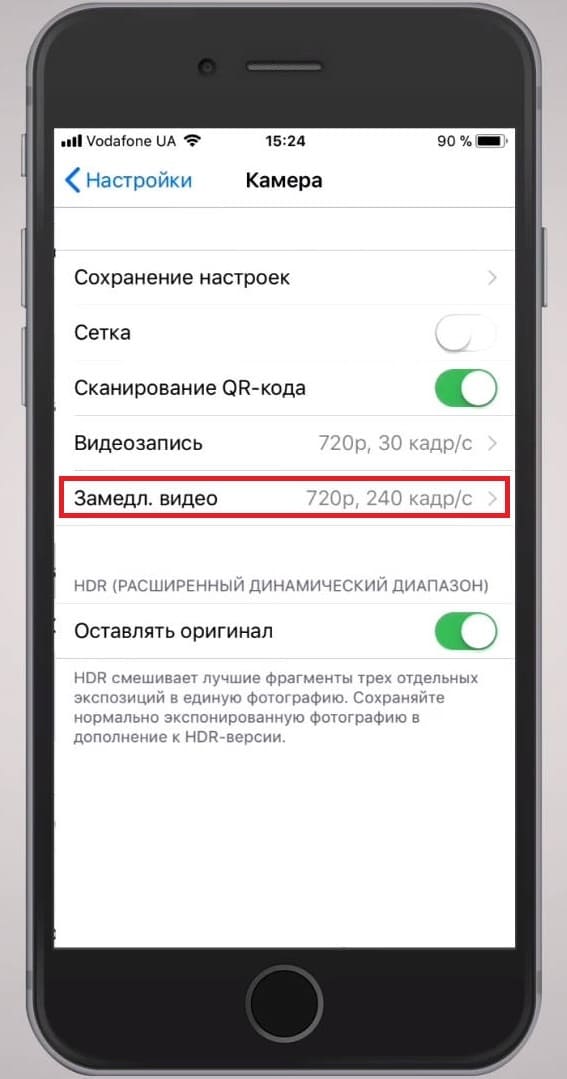 Vodafone UA 15:24 90 %

Настройки Камера

Сохранение настроек

Сетка

Сканирование QR-кода

Видеозапись 720p, 30 кадр/с

Замедл. видео 720p, 240 кадр/с

HDR (РАСШИРЕННЫЙ ДИНАМИЧЕСКИЙ ДИАПАЗОН)

Оставлять оригинал

HDR смешивает лучшие фрагменты трех отдельных экспозиций в единую фотографию. Сохраняйте нормально экспонированную фотографию в дополнение к HDR-версии.